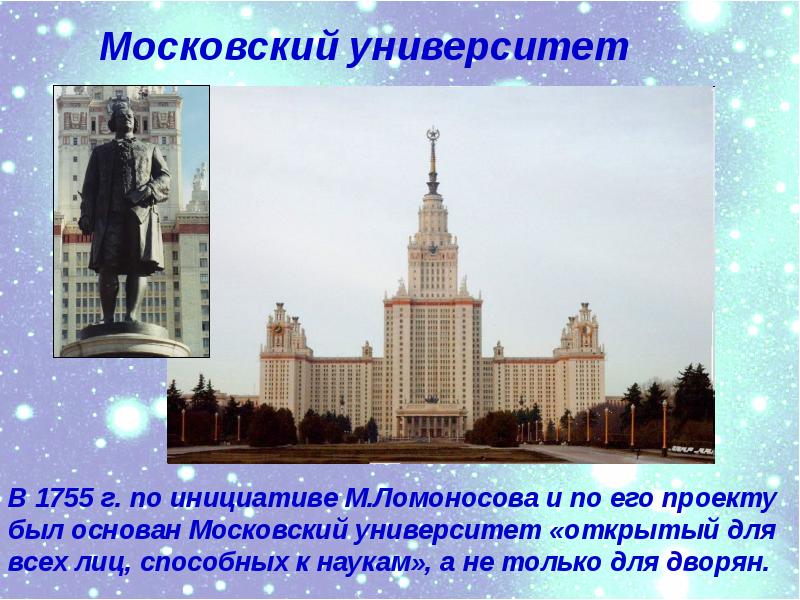 Московский университет

В 1755 г. по инициативе М.Ломоносова и по его проекту был основан Московский университет «открытый для всех лиц, способных к наукам», а не только для дворян.